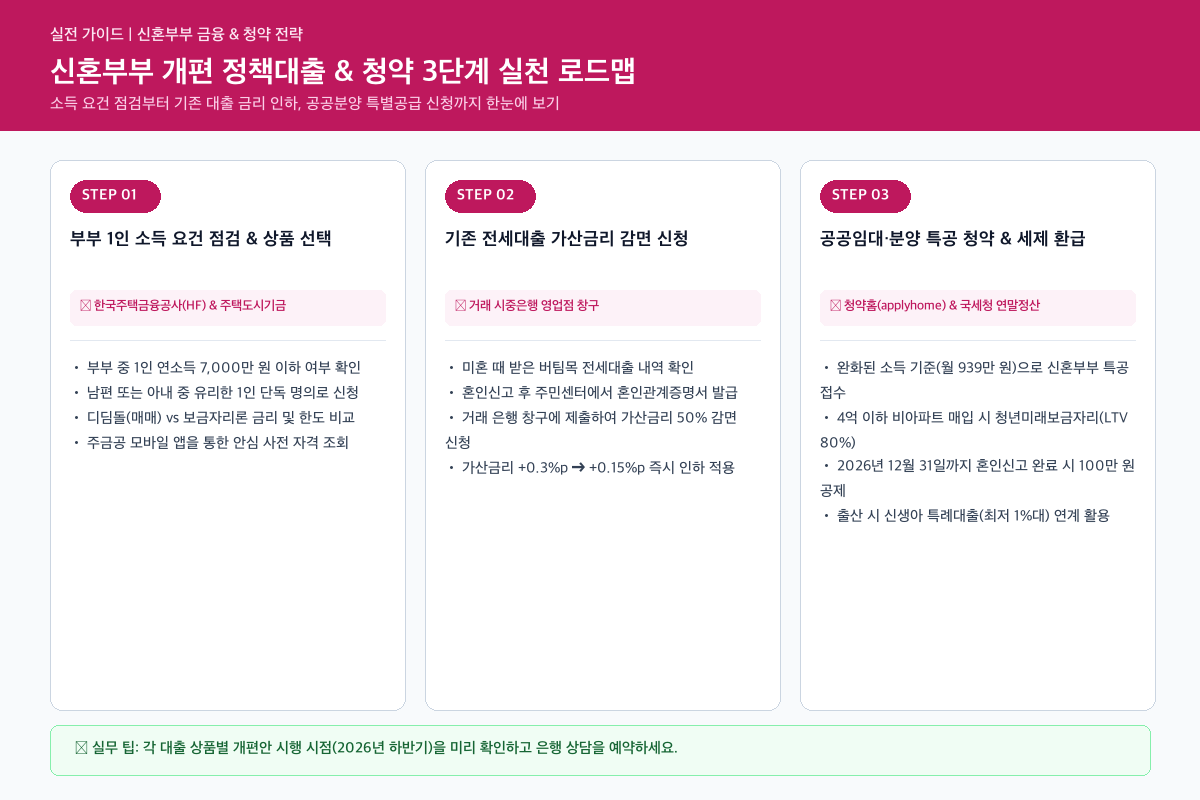 실전 가이드 | 신혼부부 금융 & 청약 전략

신혼부부 개편 정책대출 & 청약 3단계 실천 로드맵

소득 요건 점검부터 기존 대출 금리 인하, 공공분양 특별공급 신청까지 한눈에 보기

STEP 01

부부 1인 소득 요건 점검 & 상품 선택

☒ 한국주택금융공사(HF) & 주택도시기금

• 부부 중 1인 연소득 7,000만 원 이하 여부 확인
• 남편 또는 아내 중 유리한 1인 단독 명의로 신청
• 디딤돌(매매) vs 보금자리론 금리 및 한도 비교
• 주금공 모바일 앱을 통한 안심 사전 자격 조회

STEP 02

기존 전세대출 가산금리 감면 신청

☒ 거래 시중은행 영업점 창구

• 미혼 때 받은 버팀목 전세대출 내역 확인
• 혼인신고 후 주민센터에서 혼인관계증명서 발급
• 거래 은행 창구에 제출하여 가산금리 50% 감면 신청
• 가산금리 +0.3%p ➜ +0.15%p 즉시 인하 적용

STEP 03

공공임대·분양 특공 청약 & 세제 환급

☒ 청약홈(applyhome) & 국세청 연말정산

• 완화된 소득 기준(월 939만 원)으로 신혼부부 특공 접수
• 4억 이하 비아파트 매입 시 청년미래보금자리(LTV 80%)
• 2026년 12월 31일까지 혼인신고 완료 시 100만 원 공제
• 출산 시 신생아 특례대출(최저 1%대) 연계 활용

☒ 실무 팁: 각 대출 상품별 개편안 시행 시점(2026년 하반기)을 미리 확인하고 은행 상담을 예약하세요.